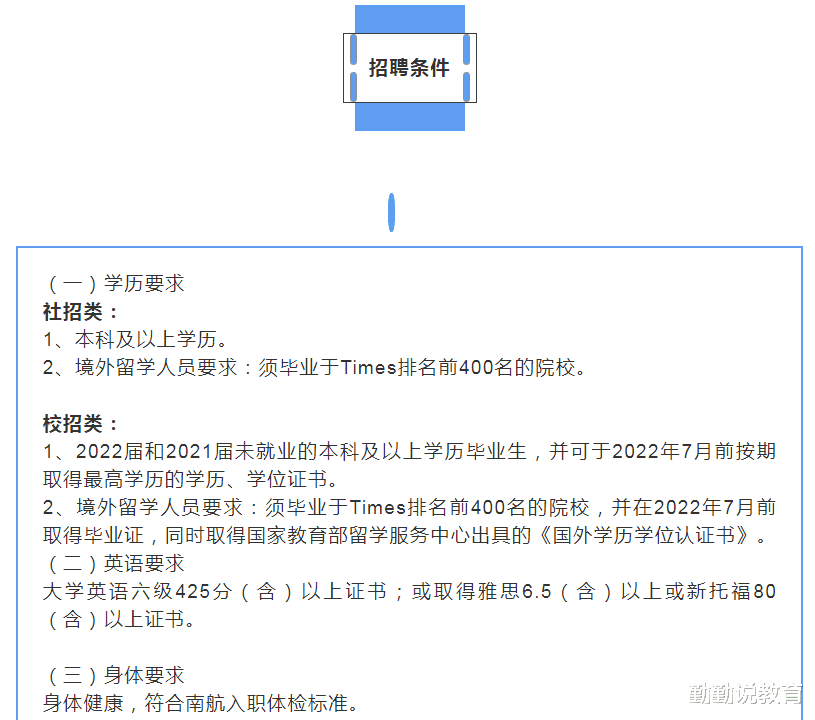 招聘条件

（一）学历要求
社招类：
1、本科及以上学历。
2、境外留学人员要求：须毕业于Times排名前400名的院校。

校招类：
1、2022届和2021届未就业的本科及以上学历毕业生，并可于2022年7月前按期取得最高学历的学历、学位证书。
2、境外留学人员要求：须毕业于Times排名前400名的院校，并在2022年7月前取得毕业证，同时取得国家教育部留学服务中心出具的《国外学历学位认证书》。
（二）英语要求
大学英语六级425分（含）以上证书；或取得雅思6.5（含）以上或新托福80（含）以上证书。

（三）身体要求
身体健康，符合南航入职体检标准。

勤勤说教育